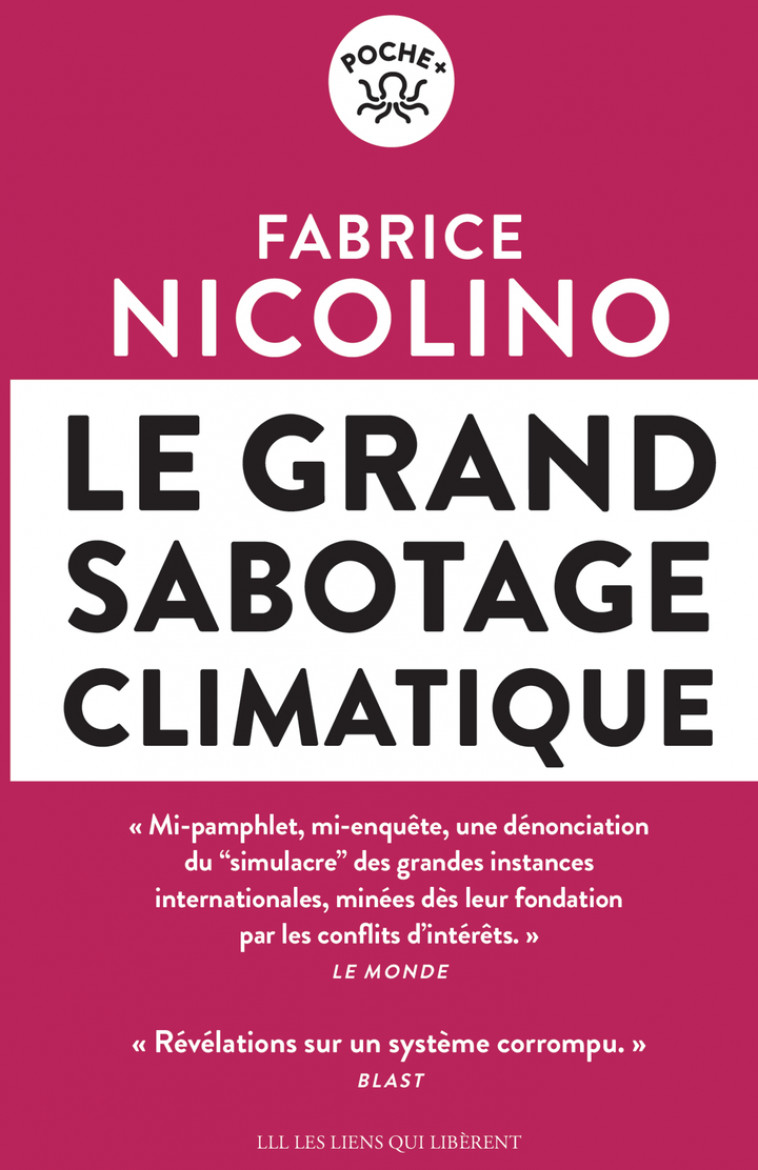 POCHE+

FABRICE
NICOLINO

LE GRAND
SABOTAGE
CLIMATIQUE

« Mi-pamphlet, mi-enquête, une dénonciation du “simulacre” des grandes instances internationales, minées dès leur fondation par les conflits d’intérêts. »
LE MONDE

« Révélations sur un système corrompu. »
BLAST

LLL LES LIENS QUI LIBÈRENT